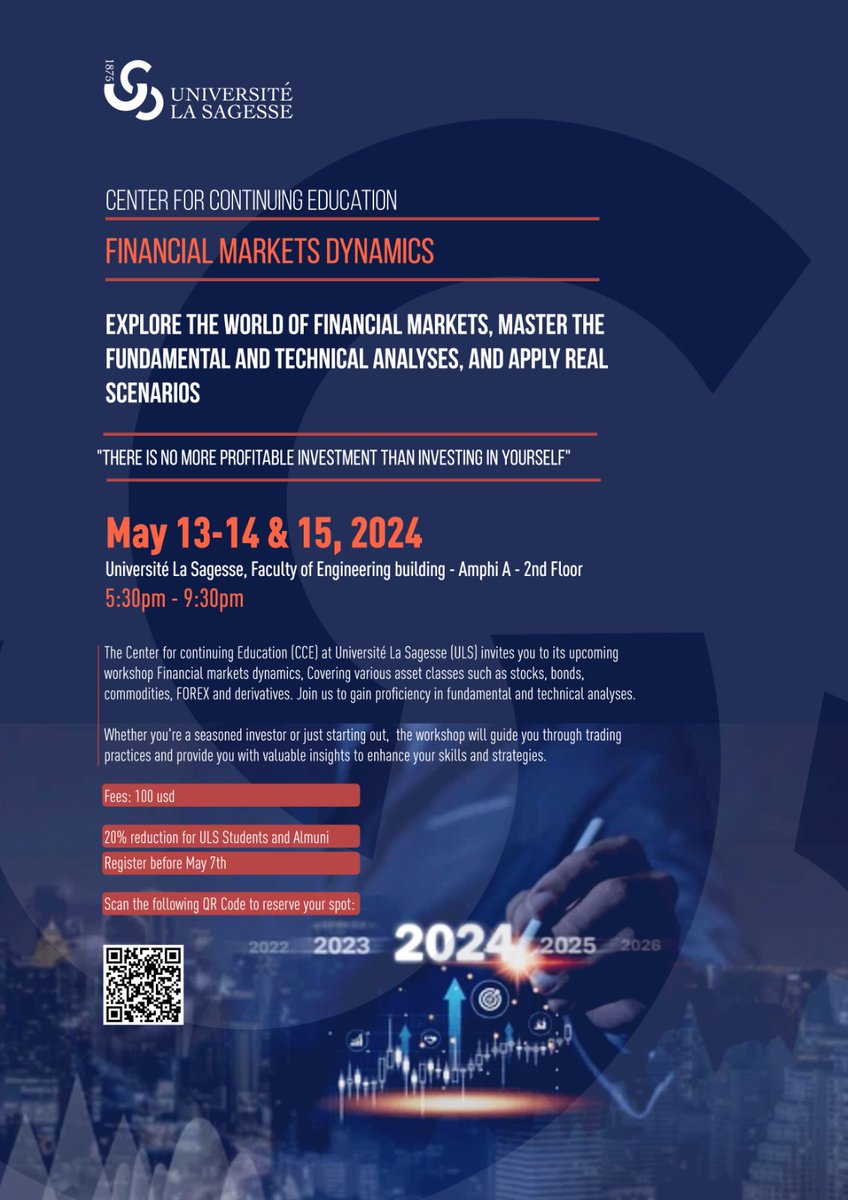 1875
UNIVERSITÉ
LA SAGESSE

CENTER FOR CONTINUING EDUCATION

FINANCIAL MARKETS DYNAMICS

EXPLORE THE WORLD OF FINANCIAL MARKETS, MASTER THE FUNDAMENTAL AND TECHNICAL ANALYSES, AND APPLY REAL SCENARIOS

"THERE IS NO MORE PROFITABLE INVESTMENT THAN INVESTING IN YOURSELF"

May 13-14 & 15, 2024

Université La Sagesse, Faculty of Engineering building - Amphi A - 2nd Floor

5:30pm - 9:30pm

The Center for continuing Education (CCE) at Université La Sagesse (ULS) invites you to its upcoming workshop Financial markets dynamics, Covering various asset classes such as stocks, bonds, commodities, FOREX and derivatives. Join us to gain proficiency in fundamental and technical analyses.

Whether you're a seasoned investor or just starting out, the workshop will guide you through trading practices and provide you with valuable insights to enhance your skills and strategies.

Fees: 100 usd

20% reduction for ULS Students and Almuni

Register before May 7th

Scan the following QR Code to reserve your spot:

2022 2023 2024 2025 2026